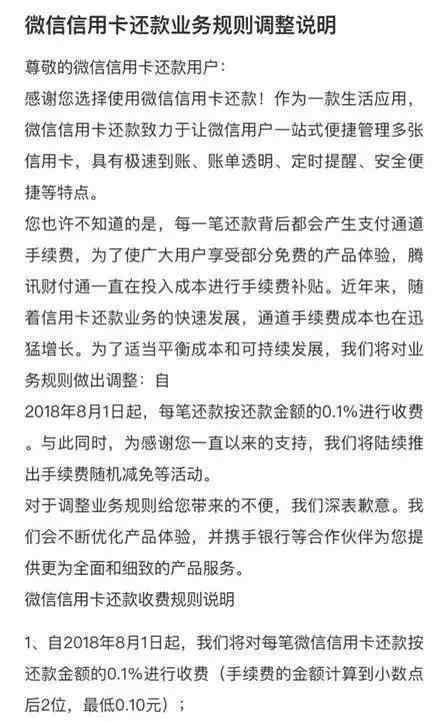 微信信用卡还款业务规则调整说明

尊敬的微信信用卡还款用户：

感谢您选择使用微信信用卡还款！作为一款生活应用，微信信用卡还款致力于让微信用户一站式便捷管理多张信用卡，具有极速到账、账单透明、定时提醒、安全便捷等特点。

您也许不知道的是，每一笔还款背后都会产生支付通道手续费，为了使广大用户享受部分免费的产品体验，腾讯财付通一直在投入成本进行手续费补贴。近年来，随着信用卡还款业务的快速发展，通道手续费成本也在迅猛增长。为了适当平衡成本和可持续发展，我们将对业务规则做出调整：自

2018年8月1日起，每笔还款按还款金额的0.1%进行收费。与此同时，为感谢您一直以来的支持，我们将陆续推出手续费随机减免等活动。

对于调整业务规则给您带来的不便，我们深表歉意。我们会不断优化产品体验，并携手银行等合作伙伴为您提供更为全面和细致的产品服务。

微信信用卡还款收费规则说明

1、自2018年8月1日起，我们将对每笔微信信用卡还款按还款金额的0.1%进行收费（手续费的金额计算到小数点后2位，最低0.10元）；